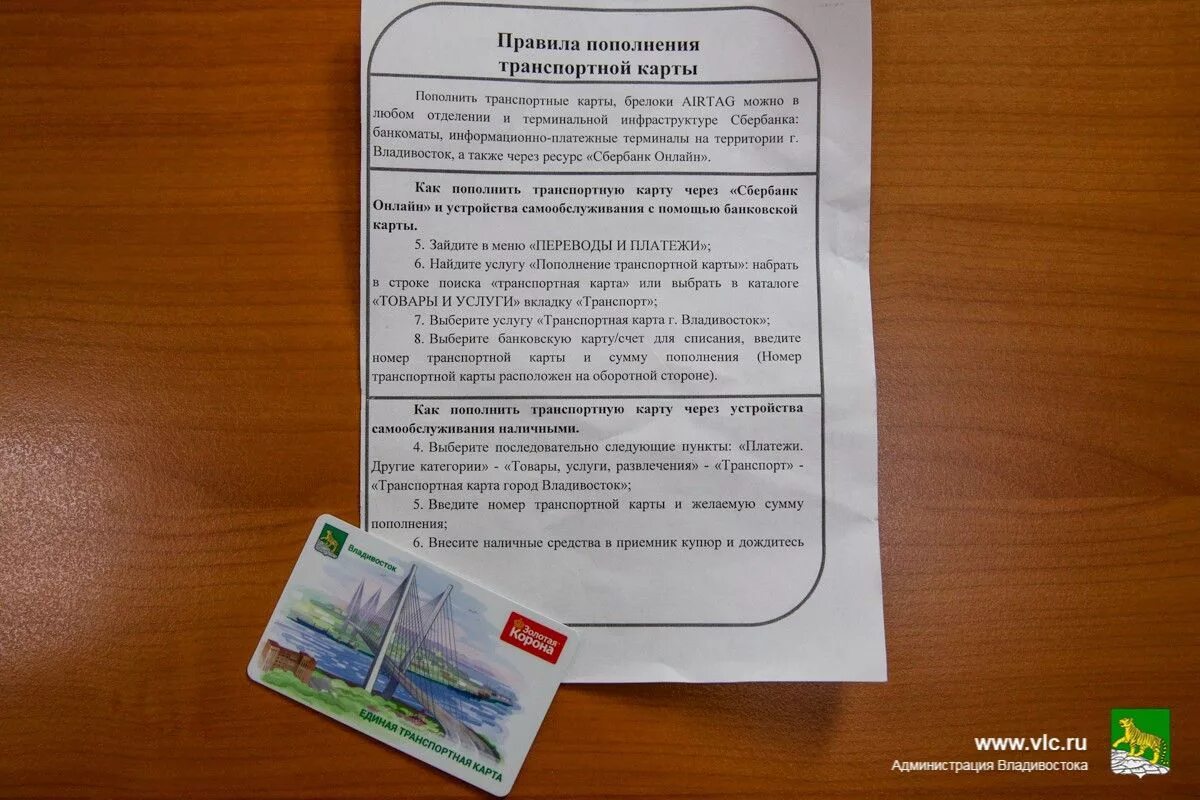 Правила пополнения транспортной карты

Пополнить транспортные карты, брелоки AIRTAG можно в любом отделении и терминальной инфраструктуре Сбербанка: банкоматы, информационно-платежные терминалы на территории г. Владивосток, а также через ресурс «Сбербанк Онлайн».

Как пополнить транспортную карту через «Сбербанк Онлайн» и устройства самообслуживания с помощью банковской карты.

5. Зайдите в меню «ПЕРЕВОДЫ И ПЛАТЕЖИ»;

6. Найдите услугу «Пополнение транспортной карты»: набрать в строке поиска «транспортная карта» или выбрать в каталоге «ТОВАРЫ И УСЛУГИ» вкладку «Транспорт»;

7. Выберите услугу «Транспортная карта г. Владивосток»;

8. Выберите банковскую карту/счет для списания, введите номер транспортной карты и сумму пополнения (Номер транспортной карты расположен на оборотной стороне).

Как пополнить транспортную карту через устройства самообслуживания наличными.

4. Выберите последовательно следующие пункты: «Платежи. Другие категории» - «Товары, услуги, развлечения» - «Транспорт» - «Транспортная карта город Владивосток»;

5. Введите номер транспортной карты и желаемую сумму пополнения;

6. Внесите наличные средства в приемник купюр и дождитесь

Владивосток

Золотая Корона

ЕДИНАЯ ТРАНСПОРТНАЯ КАРТА

www.vlc.ru
Администрация Владивостока